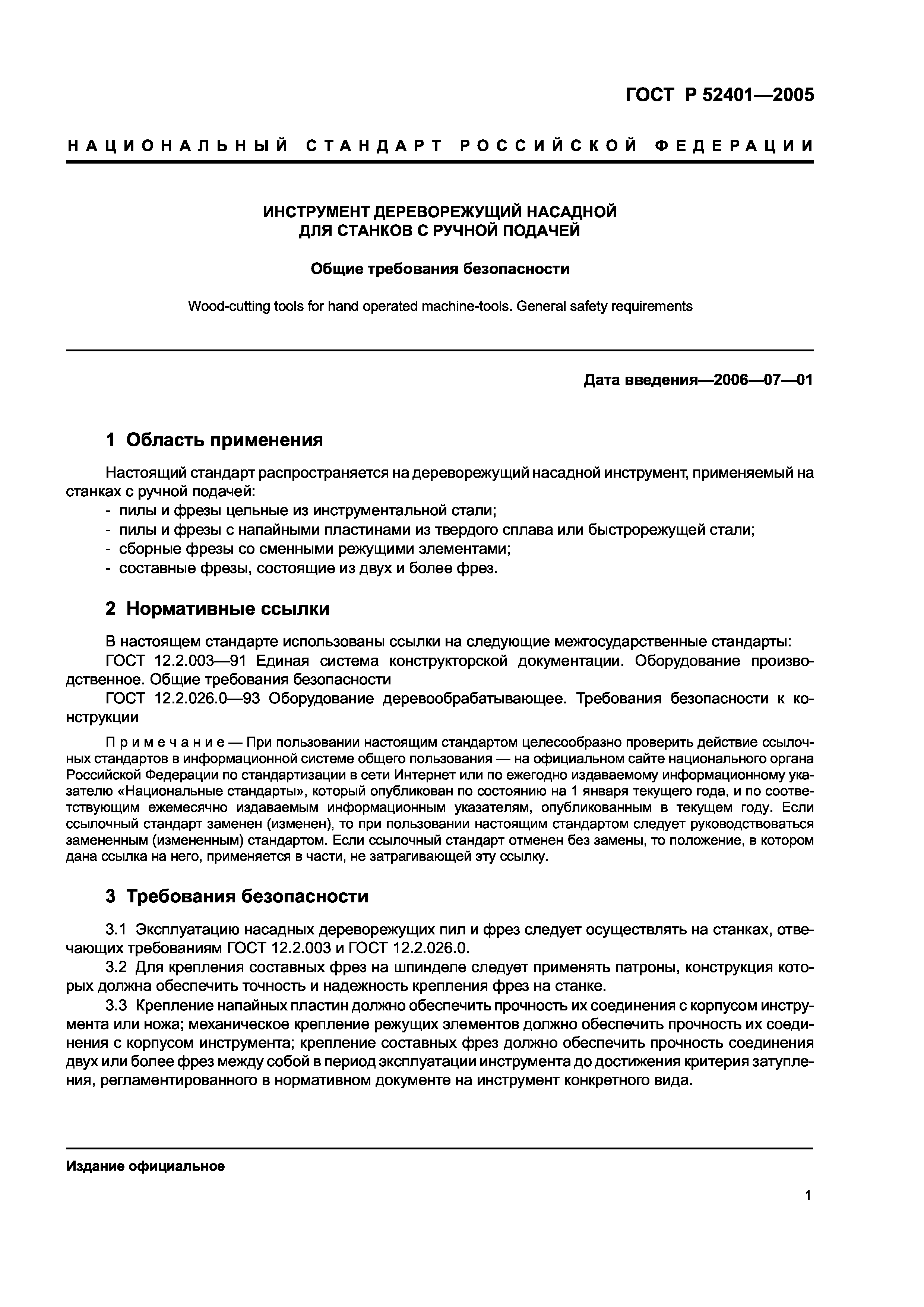 ГОСТ Р 52401—2005

НАЦИОНАЛЬНЫЙ СТАНДАРТ РОССИЙСКОЙ ФЕДЕРАЦИИ

ИНСТРУМЕНТ ДЕРЕВОРЕЖУЩИЙ НАСАДНОЙ
ДЛЯ СТАНКОВ С РУЧНОЙ ПОДАЧЕЙ

Общие требования безопасности

Wood-cutting tools for hand operated machine-tools. General safety requirements

Дата введения—2006—07—01

1 Область применения

Настоящий стандарт распространяется на дереворежущий насадной инструмент, применяемый на станках с ручной подачей:
- пилы и фрезы цельные из инструментальной стали;
- пилы и фрезы с напайными пластинами из твердого сплава или быстрорежущей стали;
- сборные фрезы со сменными режущими элементами;
- составные фрезы, состоящие из двух и более фрез.

2 Нормативные ссылки

В настоящем стандарте использованы ссылки на следующие межгосударственные стандарты:
ГОСТ 12.2.003—91 Единая система конструкторской документации. Оборудование производственное. Общие требования безопасности
ГОСТ 12.2.026.0—93 Оборудование деревообрабатывающее. Требования безопасности к конструкции

Примечание — При пользовании настоящим стандартом целесообразно проверить действие ссылочных стандартов в информационной системе общего пользования — на официальном сайте национального органа Российской Федерации по стандартизации в сети Интернет или по ежегодно издаваемому информационному указателю «Национальные стандарты», который опубликован по состоянию на 1 января текущего года, и по соответствующим ежемесячно издаваемым информационным указателям, опубликованным в текущем году. Если ссылочный стандарт заменен (изменен), то при пользовании настоящим стандартом следует руководствоваться замененным (измененным) стандартом. Если ссылочный стандарт отменен без замены, то положение, в котором дана ссылка на него, применяется в части, не затрагивающей эту ссылку.

3 Требования безопасности

3.1 Эксплуатацию насадных дереворежущих пил и фрез следует осуществлять на станках, отвечающих требованиям ГОСТ 12.2.003 и ГОСТ 12.2.026.0.
3.2 Для крепления составных фрез на шпинделе следует применять патроны, конструкция которых должна обеспечить точность и надежность крепления фрез на станке.
3.3 Крепление напайных пластин должно обеспечить прочность их соединения с корпусом инструмента или ножа; механическое крепление режущих элементов должно обеспечить прочность их соединения с корпусом инструмента; крепление составных фрез должно обеспечить прочность соединения двух или более фрез между собой в период эксплуатации инструмента до достижения критерия затупления, регламентированного в нормативном документе на инструмент конкретного вида.

Издание официальное

1